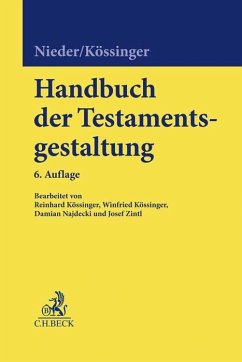 Nieder/Kössinger

Handbuch der Testamentsgestaltung

6. Auflage

Bearbeitet von
Reinhard Kössinger, Winfried Kössinger,
Damian Najdecki und Josef Zintl

B

C.H.BECK